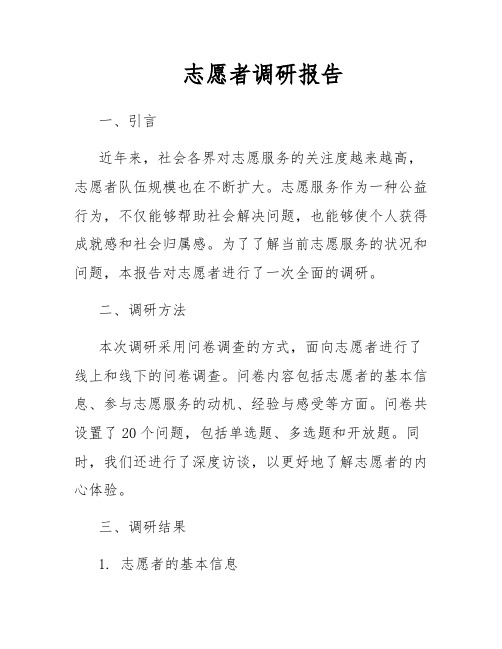 志愿者调研报告

一、引言

近年来，社会各界对志愿服务的关注度越来越高，志愿者队伍规模也在不断扩大。志愿服务作为一种公益行为，不仅能够帮助社会解决问题，也能够使个人获得成就感和社会归属感。为了了解当前志愿服务的状况和问题，本报告对志愿者进行了一次全面的调研。

二、调研方法

本次调研采用问卷调查的方式，面向志愿者进行了线上和线下的问卷调查。问卷内容包括志愿者的基本信息、参与志愿服务的动机、经验与感受等方面。问卷共设置了20个问题，包括单选题、多选题和开放题。同时，我们还进行了深度访谈，以更好地了解志愿者的内心体验。

三、调研结果

1. 志愿者的基本信息